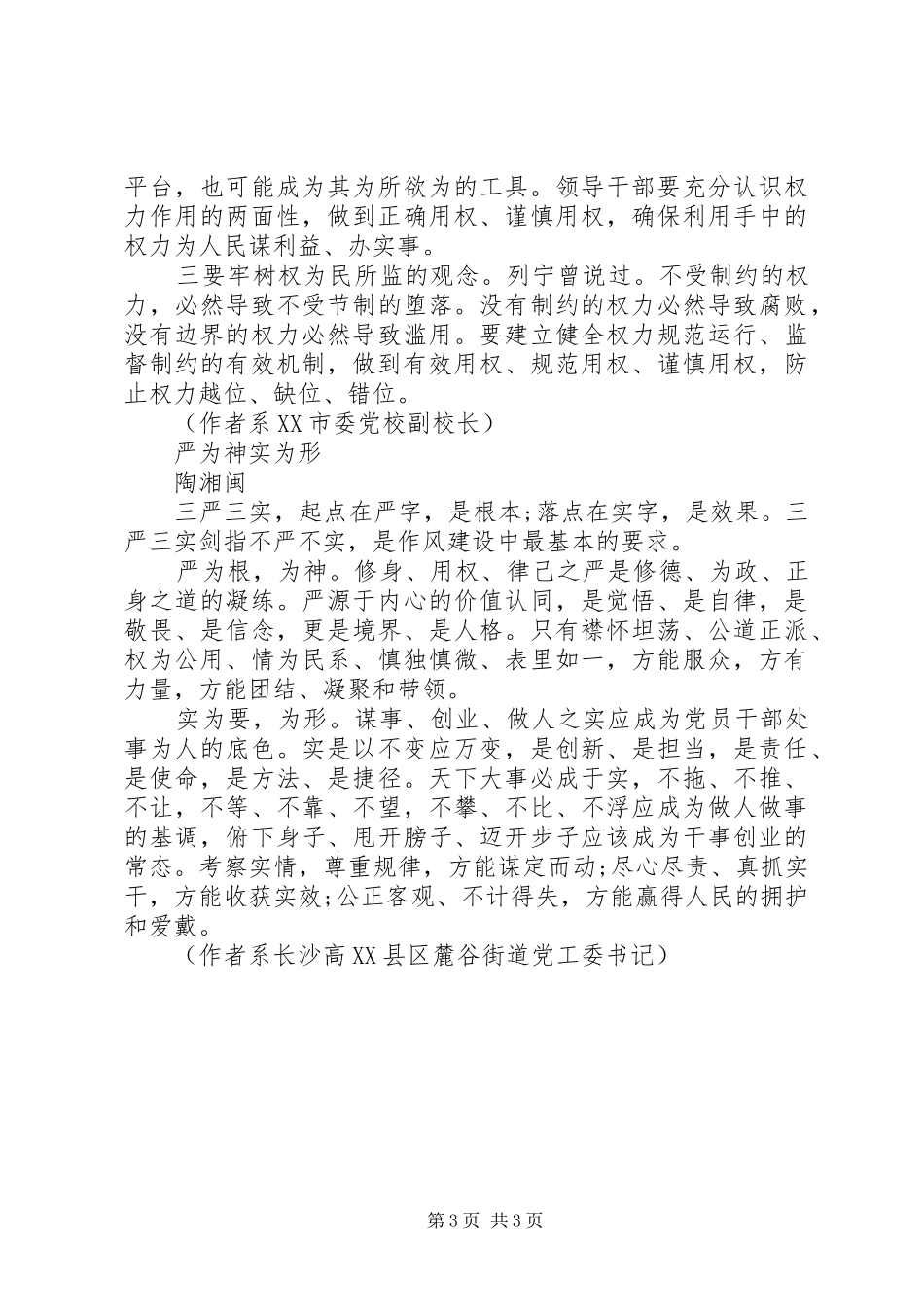 平台，也可能成为其为所欲为的工具。领导干部要充分认识权力作用的两面性，做到正确用权、谨慎用权，确保利用手中的权力为人民谋利益、办实事。

三要牢树权为民所监的观念。列宁曾说过。不受制约的权力，必然导致不受节制的堕落。没有制约的权力必然导致腐败，没有边界的权力必然导致滥用。要建立健全权力规范运行、监督制约的有效机制，做到有效用权、规范用权、谨慎用权，防止权力越位、缺位、错位。

（作者系XX市委党校副校长）

严为神实为形

陶湘闽

三严三实，起点在严字，是根本;落点在实字，是效果。三严三实剑指不严不实，是作风建设中最基本的要求。

严为根，为神。修身、用权、律己之严是修德、为政、正身之道的凝练。严源于内心的价值认同，是觉悟、是自律，是敬畏、是信念，更是境界、是人格。只有襟怀坦荡、公道正派、权为公用、情为民系、慎独慎微、表里如一，方能服众，方有力量，方能团结、凝聚和带领。

实为要，为形。谋事、创业、做人之实应成为党员干部处事为人的底色。实是以不变应万变，是创新、是担当，是责任、是使命，是方法、是捷径。天下大事必成于实，不拖、不推、不让，不等、不靠、不望，不攀、不比、不浮应成为做人做事的基调，俯下身子、甩开膀子、迈开步子应该成为干事创业的常态。考察实情，尊重规律，方能谋定而动;尽心尽责、真抓实干，方能收获实效;公正客观、不计得失，方能赢得人民的拥护和爱戴。

（作者系长沙高XX县区麓谷街道党工委书记）

第3页 共3页